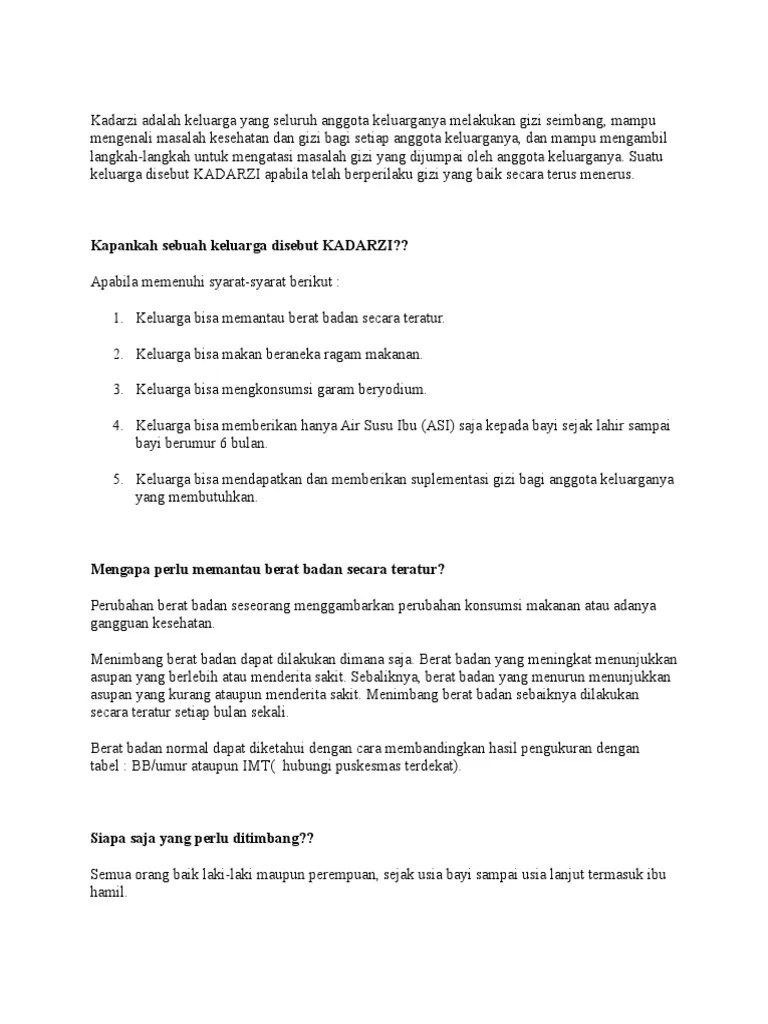 Kadarzi adalah keluarga yang seluruh anggota keluarganya melakukan gizi seimbang, mampu mengenali masalah kesehatan dan gizi bagi setiap anggota keluarganya, dan mampu mengambil langkah-langkah untuk mengatasi masalah gizi yang dijumpai oleh anggota keluarganya. Suatu keluarga disebut KADARZI apabila telah berperilaku gizi yang baik secara terus menerus.

Kapankah sebuah keluarga disebut KADARZI??

Apabila memenuhi syarat-syarat berikut :

1. Keluarga bisa memantau berat badan secara teratur.

2. Keluarga bisa makan beraneka ragam makanan.

3. Keluarga bisa mengkonsumsi garam beryodium.

4. Keluarga bisa memberikan hanya Air Susu Ibu (ASI) saja kepada bayi sejak lahir sampai bayi berumur 6 bulan.

5. Keluarga bisa mendapatkan dan memberikan suplementasi gizi bagi anggota keluarganya yang membutuhkan.

Mengapa perlu memantau berat badan secara teratur?

Perubahan berat badan seseorang menggambarkan perubahan konsumsi makanan atau adanya gangguan kesehatan.

Menimbang berat badan dapat dilakukan dimana saja. Berat badan yang meningkat menunjukkan asupan yang berlebih atau menderita sakit. Sebaliknya, berat badan yang menurun menunjukkan asupan yang kurang ataupun menderita sakit. Menimbang berat badan sebaiknya dilakukan secara teratur setiap bulan sekali.

Berat badan normal dapat diketahui dengan cara membandingkan hasil pengukuran dengan tabel : BB/umur ataupun IMT( hubungi puskesmas terdekat).

Siapa saja yang perlu ditimbang??

Semua orang baik laki-laki maupun perempuan, sejak usia bayi sampai usia lanjut termasuk ibu hamil.